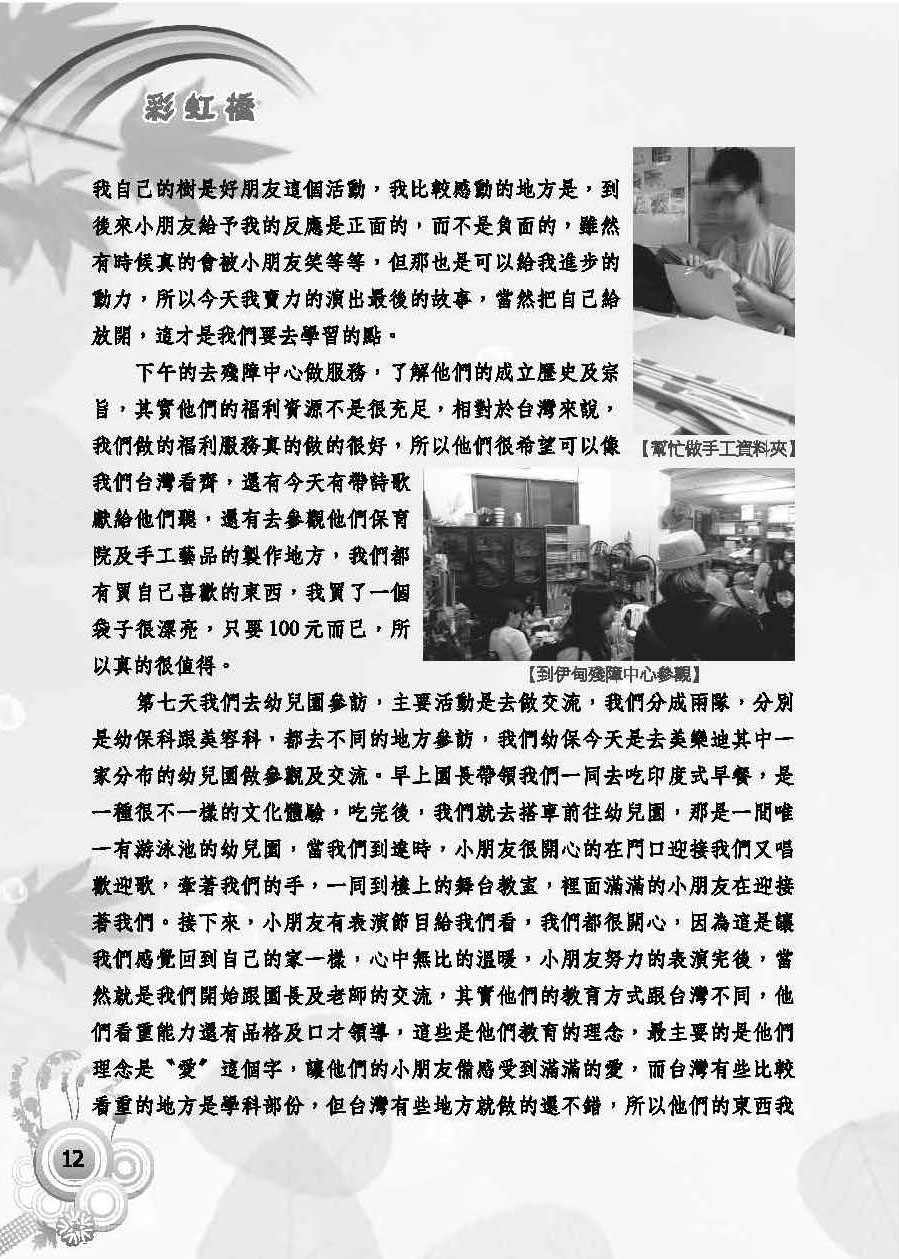 彩虹橋

我自己的樹是好朋友這個活動，我比較感動的地方是，到後來小朋友給予我的反應是正面的，而不是負面的，雖然有時候真的會被小朋友笑等等，但那也是可以給我進步的動力，所以今天我賣力的演出最後的故事，當然把自己給放開，這才是我們要去學習的點。

下午的去殘障中心做服務，了解他們的成立歷史及宗旨，其實他們的福利資源不是很充足，相對於台灣來說，我們做的福利服務真的做的很好，所以他們很希望可以像我們台灣看齊，還有今天有帶詩歌獻給他們聽，還有去參觀他們保育院及手工藝品的製作地方，我們都有買自己喜歡的東西，我買了一個袋子很漂亮，只要100元而已，所以真的很值得。

【幫忙做手工資料夾】

【到伊甸殘障中心參觀】

第七天我們去幼兒園參訪，主要活動是去做交流，我們分成兩隊，分別是幼保科跟美容科，都去不同的地方參訪，我們幼保今天是去美樂迪其中一家分布的幼兒園做參觀及交流。早上園長帶領我們一同去吃印度式早餐，是一種很不一樣的文化體驗，吃完後，我們就去搭車前往幼兒園，那是一間唯一有游泳池的幼兒園，當我們到達時，小朋友很開心的在門口迎接我們又唱歡迎歌，牽著我們的手，一同到樓上的舞台教室，裡面滿滿的小朋友在迎接著我們。接下來，小朋友有表演節目給我們看，我們都很開心，因為這是讓我們感覺回到自己的家一樣，心中無比的溫暖，小朋友努力的表演完後，當然就是我們開始跟園長及老師的交流，其實他們的教育方式跟台灣不同，他們看重能力還有品格及口才領導，這些是他們教育的理念，最主要的是他們理念是〝愛〞這個字，讓他們的小朋友備感受到滿滿的愛，而台灣有些比較看重的地方是學科部份，但台灣有些地方就做的還不錯，所以他們的東西我

12